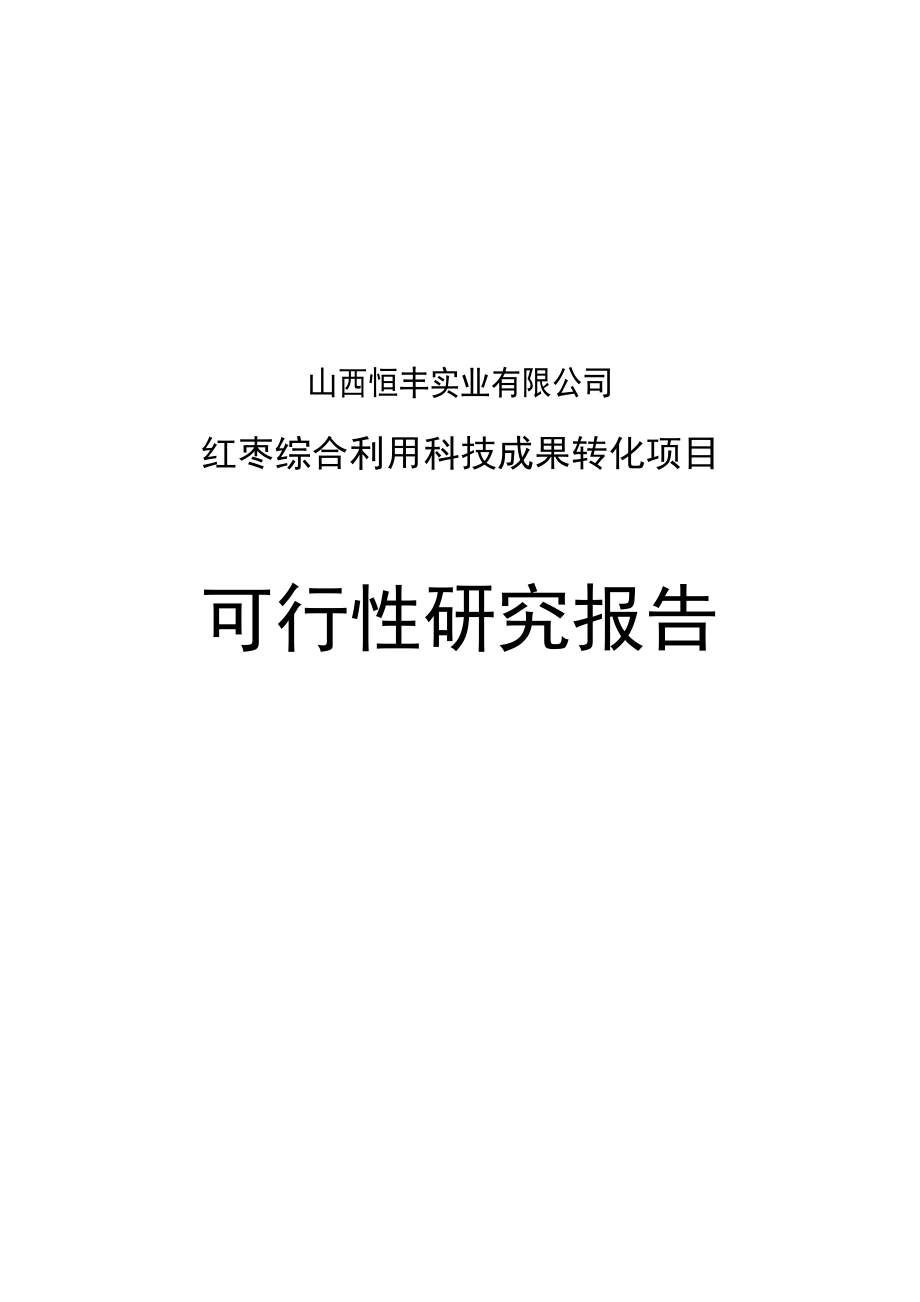 山西恒丰实业有限公司

红枣综合利用科技成果转化项目

可行性研究报告